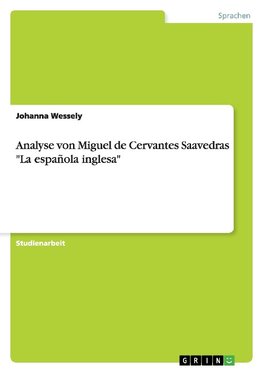 Sprachen

Johanna Wessely

Analyse von Miguel de Cervantes Saavedras "La española inglesa"

Studienarbeit

GRIN